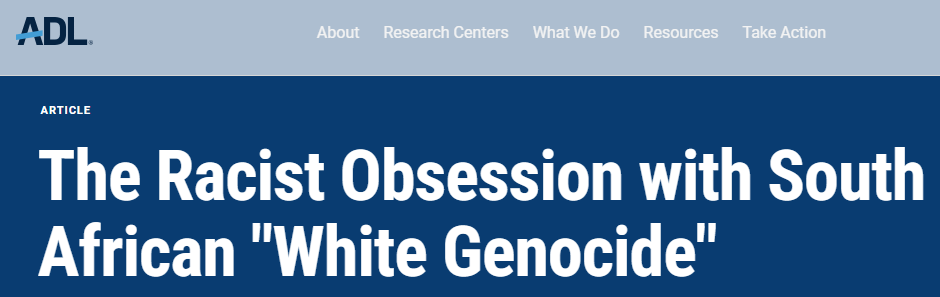 ADL

About Research Centers What We Do Resources Take Action

ARTICLE

The Racist Obsession with South African "White Genocide"